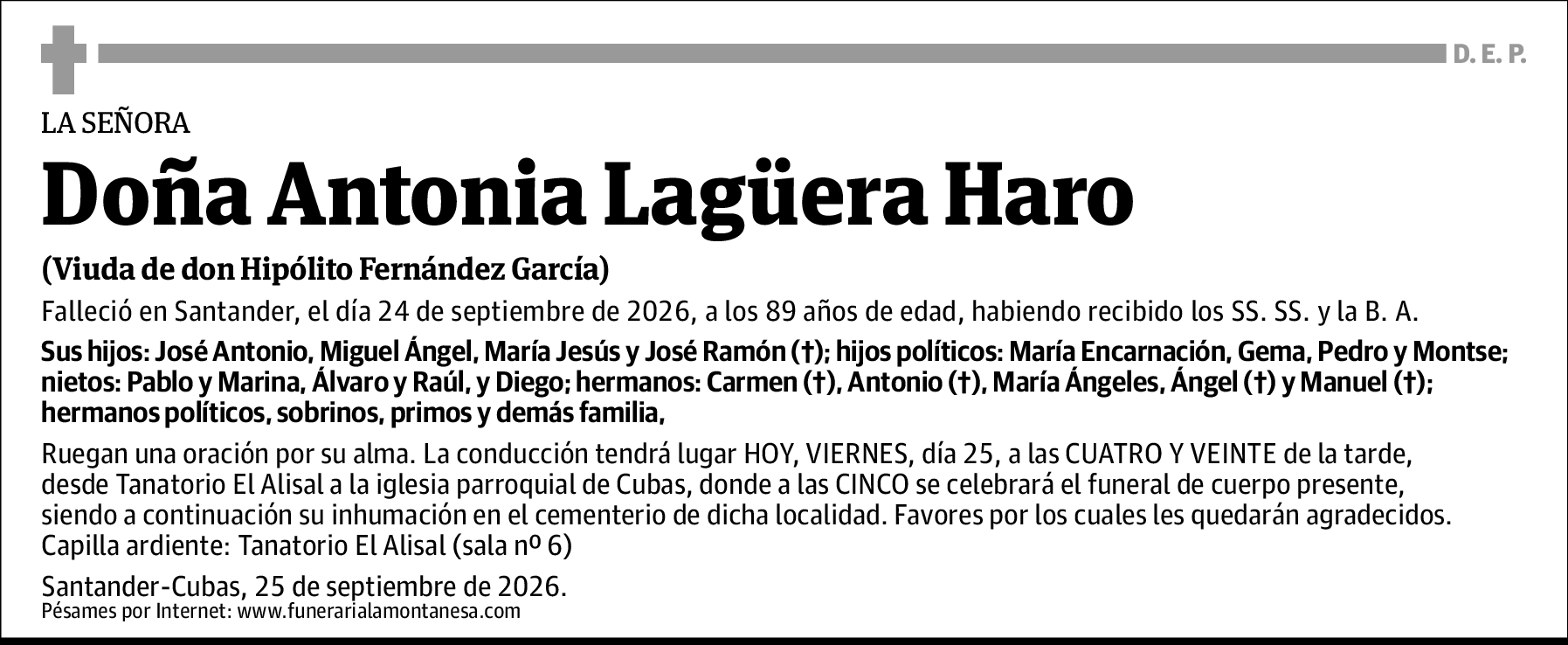 D. E. P.

LA SEÑORA

Doña Antonia Lagüera Haro

(Viuda de don Hipólito Fernández García)

Falleció en Santander, el día 24 de septiembre de 2026, a los 89 años de edad, habiendo recibido los SS. SS. y la B. A.

Sus hijos: José Antonio, Miguel Ángel, María Jesús y José Ramón (†); hijos políticos: María Encarnación, Gema, Pedro y Montse; nietos: Pablo y Marina, Álvaro y Raúl, y Diego; hermanos: Carmen (†), Antonio (†), María Ángeles, Ángel (†) y Manuel (†); hermanos políticos, sobrinos, primos y demás familia,

Ruegan una oración por su alma. La conducción tendrá lugar HOY, VIERNES, día 25, a las CUATRO Y VEINTE de la tarde, desde Tanatorio El Alisal a la iglesia parroquial de Cubas, donde a las CINCO se celebrará el funeral de cuerpo presente, siendo a continuación su inhumación en el cementerio de dicha localidad. Favores por los cuales les quedarán agradecidos. Capilla ardiente: Tanatorio El Alisal (sala nº 6)

Santander-Cubas, 25 de septiembre de 2026.
Pésames por Internet: www.funerarialamontanesa.com